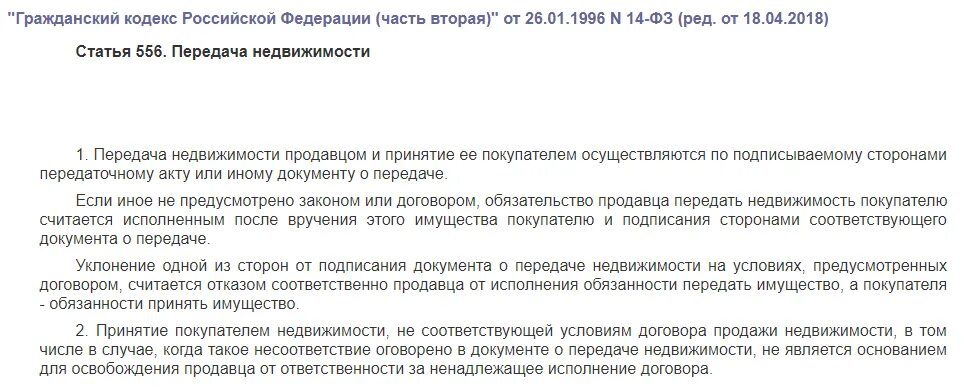 "Гражданский кодекс Российской Федерации (часть вторая)" от 26.01.1996 N 14-ФЗ (ред. от 18.04.2018)

Статья 556. Передача недвижимости

1. Передача недвижимости продавцом и принятие ее покупателем осуществляются по подписываемому сторонами передаточному акту или иному документу о передаче.

Если иное не предусмотрено законом или договором, обязательство продавца передать недвижимость покупателю считается исполненным после вручения этого имущества покупателю и подписания сторонами соответствующего документа о передаче.

Уклонение одной из сторон от подписания документа о передаче недвижимости на условиях, предусмотренных договором, считается отказом соответственно продавца от исполнения обязанности передать имущество, а покупателя - обязанности принять имущество.

2. Принятие покупателем недвижимости, не соответствующей условиям договора продажи недвижимости, в том числе в случае, когда такое несоответствие оговорено в документе о передаче недвижимости, не является основанием для освобождения продавца от ответственности за ненадлежащее исполнение договора.